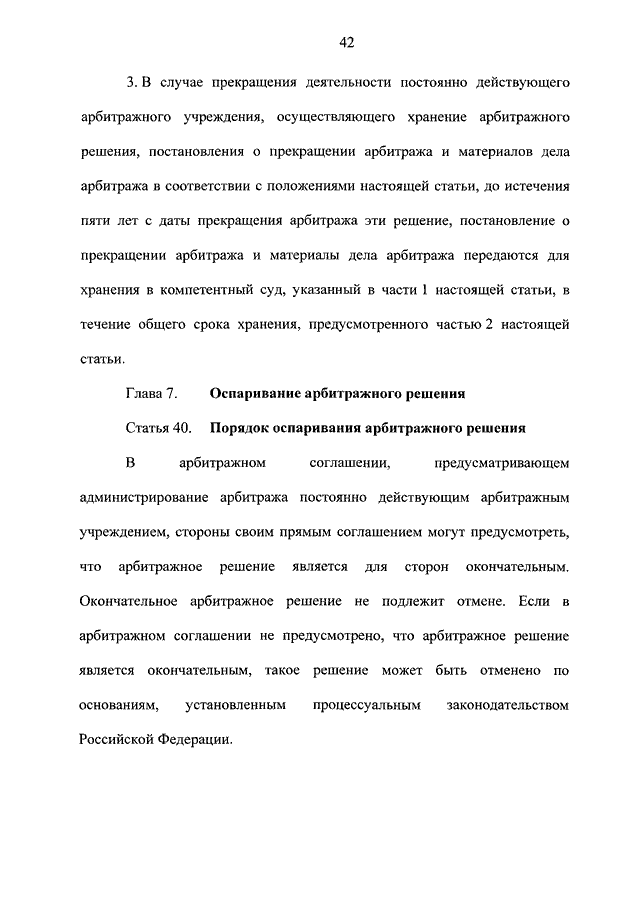 42

3. В случае прекращения деятельности постоянно действующего арбитражного учреждения, осуществляющего хранение арбитражного решения, постановления о прекращении арбитража и материалов дела арбитража в соответствии с положениями настоящей статьи, до истечения пяти лет с даты прекращения арбитража эти решение, постановление о прекращении арбитража и материалы дела арбитража передаются для хранения в компетентный суд, указанный в части 1 настоящей статьи, в течение общего срока хранения, предусмотренного частью 2 настоящей статьи.

Глава 7. Оспаривание арбитражного решения

Статья 40. Порядок оспаривания арбитражного решения

В арбитражном соглашении, предусматривающем администрирование арбитража постоянно действующим арбитражным учреждением, стороны своим прямым соглашением могут предусмотреть, что арбитражное решение является для сторон окончательным. Окончательное арбитражное решение не подлежит отмене. Если в арбитражном соглашении не предусмотрено, что арбитражное решение является окончательным, такое решение может быть отменено по основаниям, установленным процессуальным законодательством Российской Федерации.